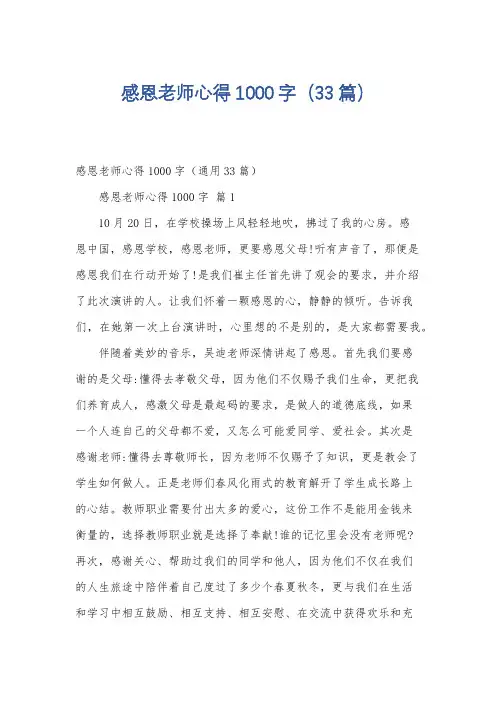 感恩老师心得1000字（33篇）

感恩老师心得1000字（通用33篇）

感恩老师心得1000字 篇1

10月20日，在学校操场上风轻轻地吹，拂过了我的心房。感恩中国，感恩学校，感恩老师，更要感恩父母!听有声音了，那便是感恩我们在行动开始了!是我们崔主任首先讲了观会的要求，并介绍了此次演讲的人。让我们怀着一颗感恩的心，静静的倾听。告诉我们，在她第一次上台演讲时，心里想的不是别的，是大家都需要我。

伴随着美妙的音乐，吴迪老师深情讲起了感恩。首先我们要感谢的是父母:懂得去孝敬父母，因为他们不仅赐予我们生命，更把我们养育成人，感激父母是最起码的要求，是做人的道德底线，如果一个人连自己的父母都不爱，又怎么可能爱同学、爱社会。其次是感谢老师:懂得去尊敬师长，因为老师不仅赐予了知识，更是教会了学生如何做人。正是老师们春风化雨式的教育解开了学生成长路上的心结。教师职业需要付出太多的爱心，这份工作不是能用金钱来衡量的，选择教师职业就是选择了奉献!谁的记忆里会没有老师呢?再次，感谢关心、帮助过我们的同学和他人，因为他们不仅在我们的人生旅途中陪伴着自己度过了多少个春夏秋冬，更与我们在生活和学习中相互鼓励、相互支持、相互安慰、在交流中获得欢乐和充